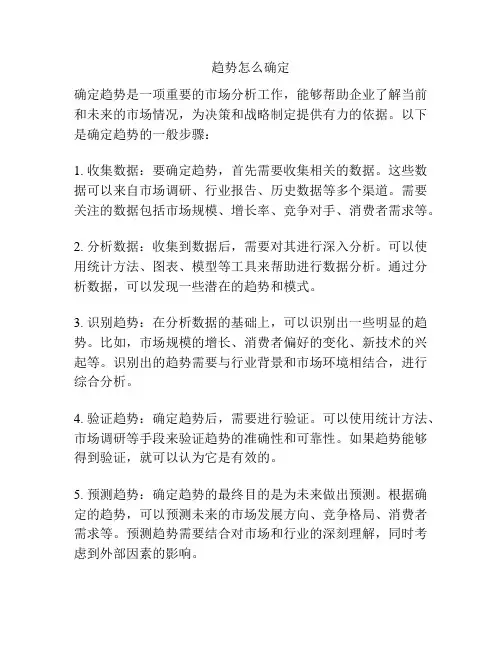 趋势怎么确定

确定趋势是一项重要的市场分析工作，能够帮助企业了解当前和未来的市场情况，为决策和战略制定提供有力的依据。以下是确定趋势的一般步骤：

1. 收集数据：要确定趋势，首先需要收集相关的数据。这些数据可以来自市场调研、行业报告、历史数据等多个渠道。需要关注的数据包括市场规模、增长率、竞争对手、消费者需求等。

2. 分析数据：收集到数据后，需要对其进行深入分析。可以使用统计方法、图表、模型等工具来帮助进行数据分析。通过分析数据，可以发现一些潜在的趋势和模式。

3. 识别趋势：在分析数据的基础上，可以识别出一些明显的趋势。比如，市场规模的增长、消费者偏好的变化、新技术的兴起等。识别出的趋势需要与行业背景和市场环境相结合，进行综合分析。

4. 验证趋势：确定趋势后，需要进行验证。可以使用统计方法、市场调研等手段来验证趋势的准确性和可靠性。如果趋势能够得到验证，就可以认为它是有效的。

5. 预测趋势：确定趋势的最终目的是为未来做出预测。根据确定的趋势，可以预测未来的市场发展方向、竞争格局、消费者需求等。预测趋势需要结合对市场和行业的深刻理解，同时考虑到外部因素的影响。